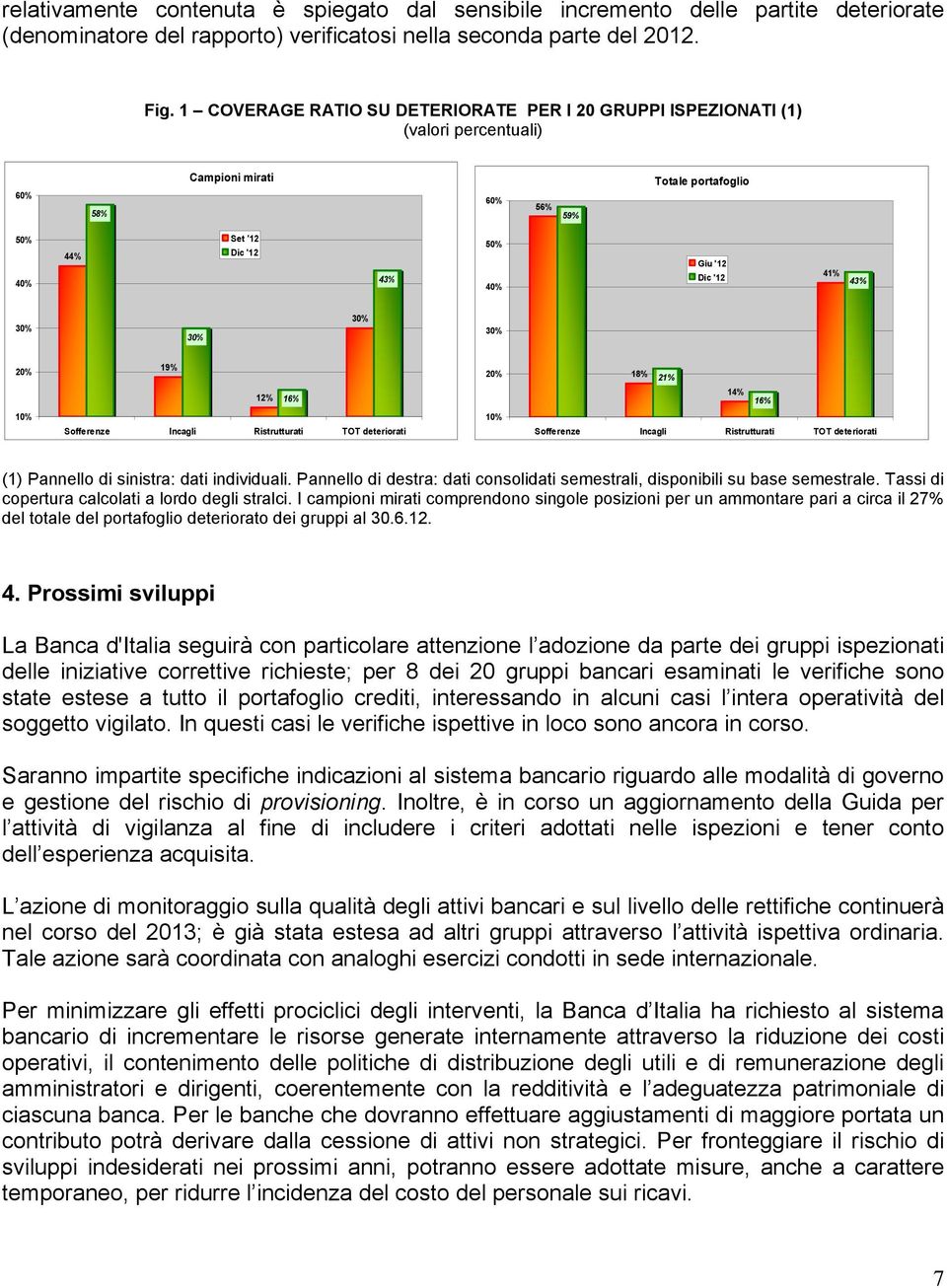 relativamente contenuta è spiegato dal sensibile incremento delle partite deteriorate (denominatore del rapporto) verificatosi nella seconda parte del 2012.

Fig. 1 – COVERAGE RATIO SU DETERIORATE PER I 20 GRUPPI ISPEZIONATI (1)
(valori percentuali)

Campioni mirati

60%
50%
40%
30%
20%
10%

Set '12
Dic '12

44%
58%
19%
30%
12%
16%
30%
43%

Sofferenze
Incagli
Ristrutturati
TOT deteriorati

Totale portafoglio

60%
50%
40%
30%
20%
10%

Giu '12
Dic '12

56%
59%
18%
21%
14%
16%
41%
43%

Sofferenze
Incagli
Ristrutturati
TOT deteriorati

(1) Pannello di sinistra: dati individuali. Pannello di destra: dati consolidati semestrali, disponibili su base semestrale. Tassi di copertura calcolati a lordo degli stralci. I campioni mirati comprendono singole posizioni per un ammontare pari a circa il 27% del totale del portafoglio deteriorato dei gruppi al 30.6.12.

4. Prossimi sviluppi

La Banca d'Italia seguirà con particolare attenzione l'adozione da parte dei gruppi ispezionati delle iniziative correttive richieste; per 8 dei 20 gruppi bancari esaminati le verifiche sono state estese a tutto il portafoglio crediti, interessando in alcuni casi l'intera operatività del soggetto vigilato. In questi casi le verifiche ispettive in loco sono ancora in corso.

Saranno impartite specifiche indicazioni al sistema bancario riguardo alle modalità di governo e gestione del rischio di provisioning. Inoltre, è in corso un aggiornamento della Guida per l'attività di vigilanza al fine di includere i criteri adottati nelle ispezioni e tener conto dell'esperienza acquisita.

L'azione di monitoraggio sulla qualità degli attivi bancari e sul livello delle rettifiche continuerà nel corso del 2013; è già stata estesa ad altri gruppi attraverso l'attività ispettiva ordinaria. Tale azione sarà coordinata con analoghi esercizi condotti in sede internazionale.

Per minimizzare gli effetti prociclici degli interventi, la Banca d'Italia ha richiesto al sistema bancario di incrementare le risorse generate internamente attraverso la riduzione dei costi operativi, il contenimento delle politiche di distribuzione degli utili e di remunerazione degli amministratori e dirigenti, coerentemente con la redditività e l'adeguatezza patrimoniale di ciascuna banca. Per le banche che dovranno effettuare aggiustamenti di maggiore portata un contributo potrà derivare dalla cessione di attivi non strategici. Per fronteggiare il rischio di sviluppi indesiderati nei prossimi anni, potranno essere adottate misure, anche a carattere temporaneo, per ridurre l'incidenza del costo del personale sui ricavi.

7